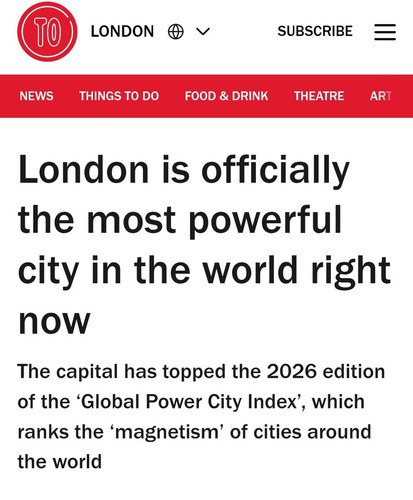 TO

LONDON

SUBSCRIBE

NEWS THINGS TO DO FOOD & DRINK THEATRE ART

London is officially the most powerful city in the world right now

The capital has topped the 2026 edition of the ‘Global Power City Index’, which ranks the ‘magnetism’ of cities around the world